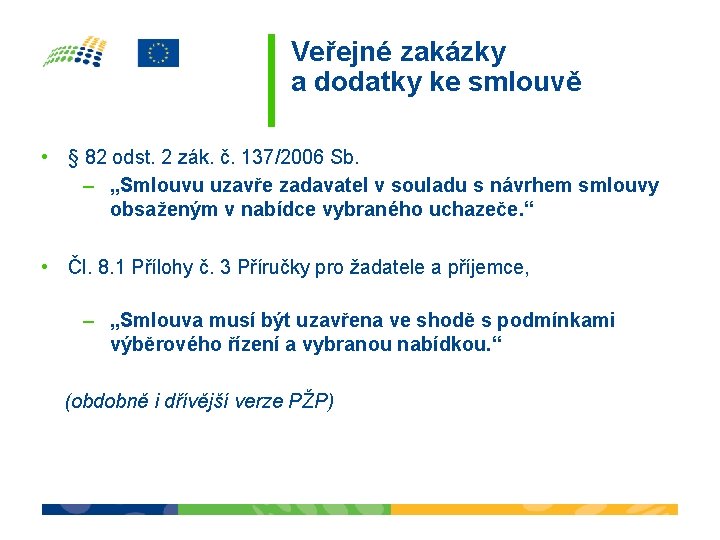 Veřejné zakázky
a dodatky ke smlouvě

• § 82 odst. 2 zák. č. 137/2006 Sb.
– „Smlouvu uzavře zadavatel v souladu s návrhem smlouvy obsaženým v nabídce vybraného uchazeče.“

• Čl. 8.1 Přílohy č. 3 Příručky pro žadatele a příjemce,

– „Smlouva musí být uzavřena ve shodě s podmínkami výběrového řízení a vybranou nabídkou.“

(obdobně i dřívější verze PŽP)